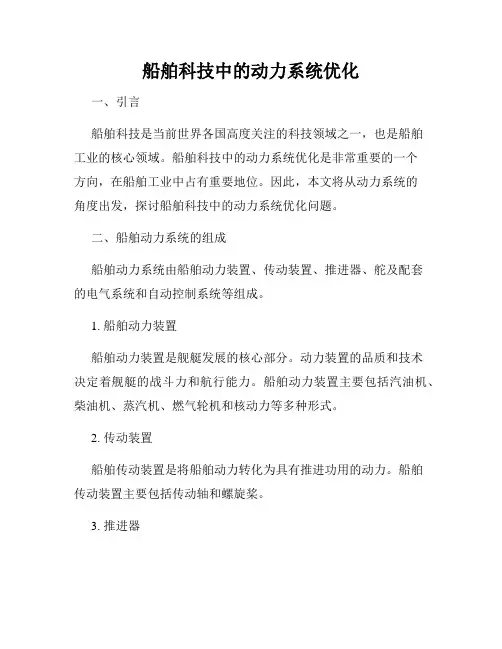 船舶科技中的动力系统优化

一、引言

船舶科技是当前世界各国高度关注的科技领域之一，也是船舶工业的核心领域。船舶科技中的动力系统优化是非常重要的一个方向，在船舶工业中占有重要地位。因此，本文将从动力系统的角度出发，探讨船舶科技中的动力系统优化问题。

二、船舶动力系统的组成

船舶动力系统由船舶动力装置、传动装置、推进器、舵及配套的电气系统和自动控制系统等组成。

1. 船舶动力装置

船舶动力装置是舰艇发展的核心部分。动力装置的品质和技术决定着舰艇的战斗力和航行能力。船舶动力装置主要包括汽油机、柴油机、蒸汽机、燃气轮机和核动力等多种形式。

2. 传动装置

船舶传动装置是将船舶动力转化为具有推进功用的动力。船舶传动装置主要包括传动轴和螺旋桨。

3. 推进器